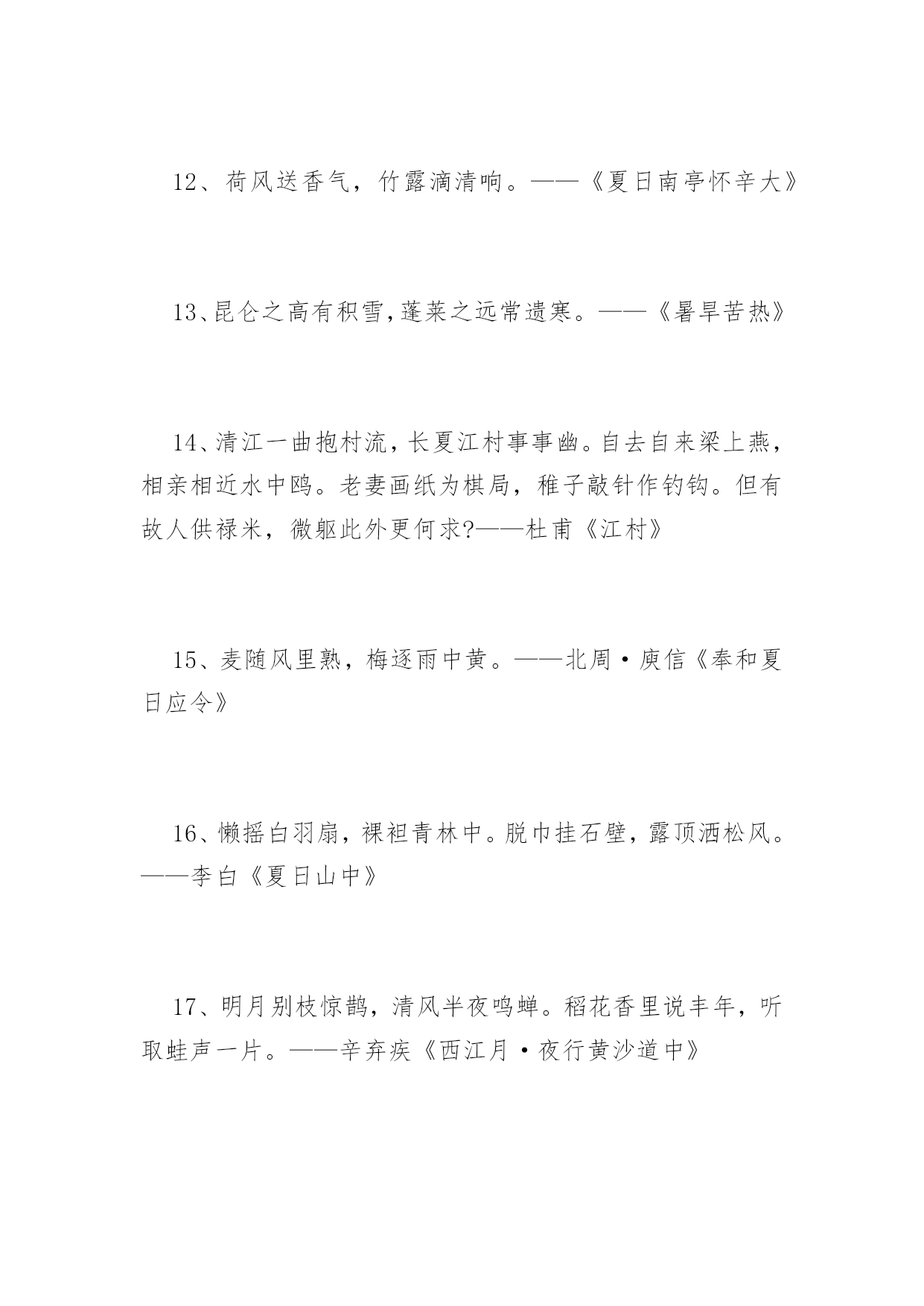 12、荷风送香气，竹露滴清响。——《夏日南亭怀辛大》

13、昆仑之高有积雪，蓬莱之远常遗寒。——《暑旱苦热》

14、清江一曲抱村流，长夏江村事事幽。自去自来梁上燕，相亲相近水中鸥。老妻画纸为棋局，稚子敲针作钓钩。但有故人供禄米，微躯此外更何求?——杜甫《江村》

15、麦随风里熟，梅逐雨中黄。——北周·庾信《奉和夏日应令》

16、懒摇白羽扇，裸袒青林中。脱巾挂石壁，露顶洒松风。——李白《夏日山中》

17、明月别枝惊鹊，清风半夜鸣蝉。稻花香里说丰年，听取蛙声一片。——辛弃疾《西江月·夜行黄沙道中》